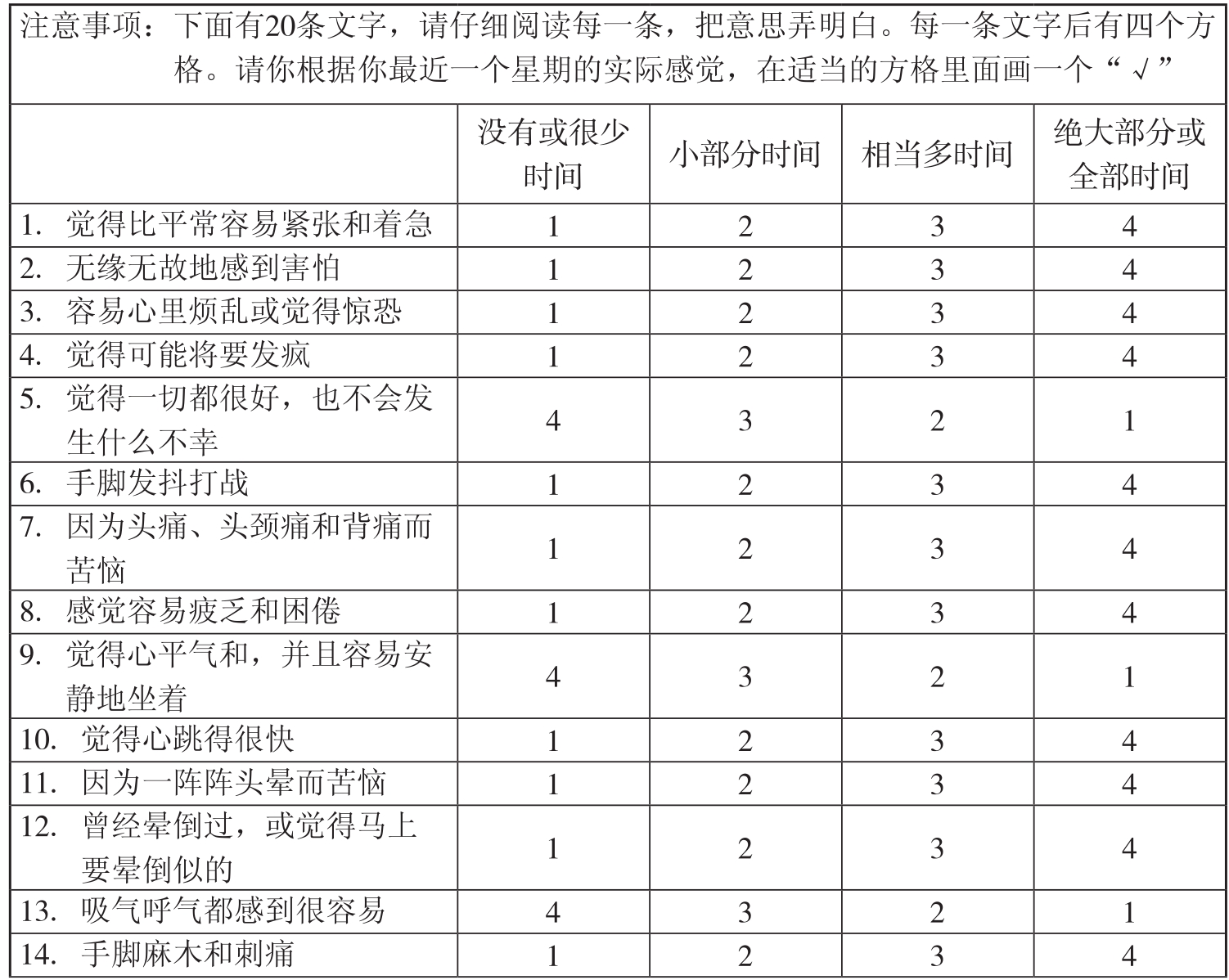 注意事项：下面有20条文字，请仔细阅读每一条，把意思弄明白。每一条文字后有四个方格。请你根据你最近一个星期的实际感觉，在适当的方格里面画一个“√”

| | 没有或很少时间 | 小部分时间 | 相当多时间 | 绝大部分或全部时间 |
|---|---|---|---|---|
| 1. 觉得比平常容易紧张和着急 | 1 | 2 | 3 | 4 |
| 2. 无缘无故地感到害怕 | 1 | 2 | 3 | 4 |
| 3. 容易心里烦乱或觉得惊恐 | 1 | 2 | 3 | 4 |
| 4. 觉得可能将要发疯 | 1 | 2 | 3 | 4 |
| 5. 觉得一切都很好，也不会发生什么不幸 | 4 | 3 | 2 | 1 |
| 6. 手脚发抖打战 | 1 | 2 | 3 | 4 |
| 7. 因为头痛、头颈痛和背痛而苦恼 | 1 | 2 | 3 | 4 |
| 8. 感觉容易疲乏和困倦 | 1 | 2 | 3 | 4 |
| 9. 觉得心平气和，并且容易安静地坐着 | 4 | 3 | 2 | 1 |
| 10. 觉得心跳得很快 | 1 | 2 | 3 | 4 |
| 11. 因为一阵阵头晕而苦恼 | 1 | 2 | 3 | 4 |
| 12. 曾经晕倒过，或觉得马上要晕倒似的 | 1 | 2 | 3 | 4 |
| 13. 吸气呼气都感到很容易 | 4 | 3 | 2 | 1 |
| 14. 手脚麻木和刺痛 | 1 | 2 | 3 | 4 |